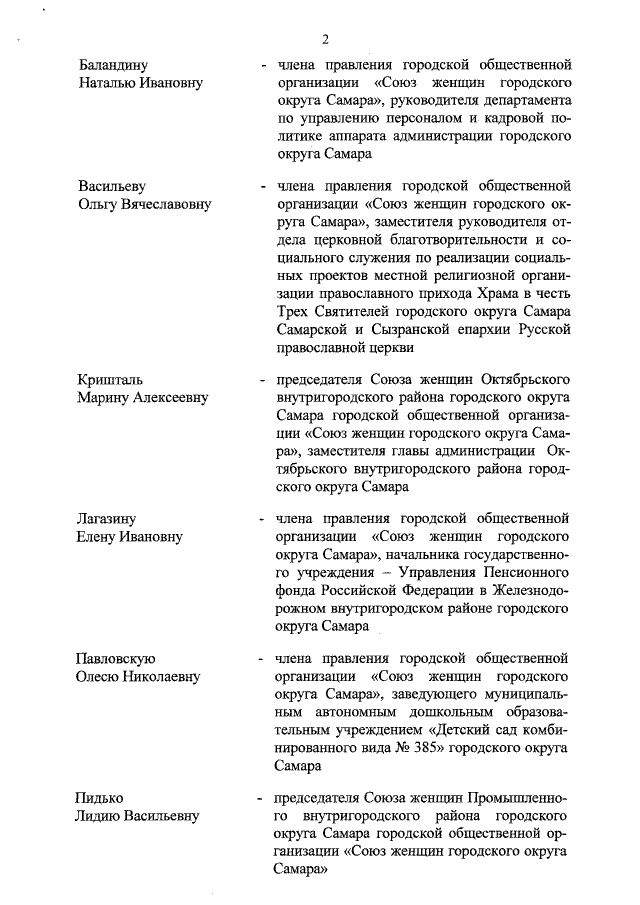 2

Баландину Наталью Ивановну - члена правления городской общественной организации «Союз женщин городского округа Самара», руководителя департамента по управлению персоналом и кадровой политике аппарата администрации городского округа Самара

Васильеву Ольгу Вячеславовну - члена правления городской общественной организации «Союз женщин городского округа Самара», заместителя руководителя отдела церковной благотворительности и социального служения по реализации социальных проектов местной религиозной организации православного прихода Храма в честь Трех Святителей городского округа Самара Самарской и Сызранской епархии Русской православной церкви

Кришталь Марину Алексеевну - председателя Союза женщин Октябрьского внутригородского района городского округа Самара городской общественной организации «Союз женщин городского округа Самара», заместителя главы администрации Октябрьского внутригородского района городского округа Самара

Лагазину Елену Ивановну - члена правления городской общественной организации «Союз женщин городского округа Самара», начальника государственного учреждения – Управления Пенсионного фонда Российской Федерации в Железнодорожном внутригородском районе городского округа Самара

Павловскую Олесю Николаевну - члена правления городской общественной организации «Союз женщин городского округа Самара», заведующего муниципальным автономным дошкольным образовательным учреждением «Детский сад комбинированного вида № 385» городского округа Самара

Пидько Лидию Васильевну - председателя Союза женщин Промышленного внутригородского района городского округа Самара городской общественной организации «Союз женщин городского округа Самара»